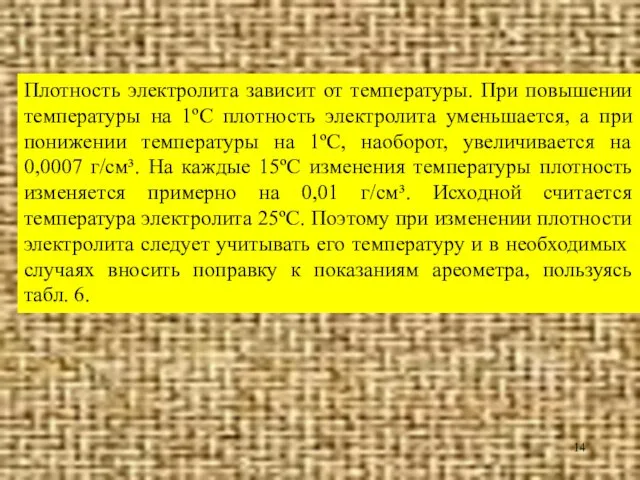 Плотность электролита зависит от температуры. При повышении температуры на 1ºС плотность электролита уменьшается, а при понижении температуры на 1ºС, наоборот, увеличивается на 0,0007 г/см³. На каждые 15ºС изменения температуры плотность изменяется примерно на 0,01 г/см³. Исходной считается температура электролита 25ºС. Поэтому при изменении плотности электролита следует учитывать его температуру и в необходимых случаях вносить поправку к показаниям ареометра, пользуясь табл. 6.

14